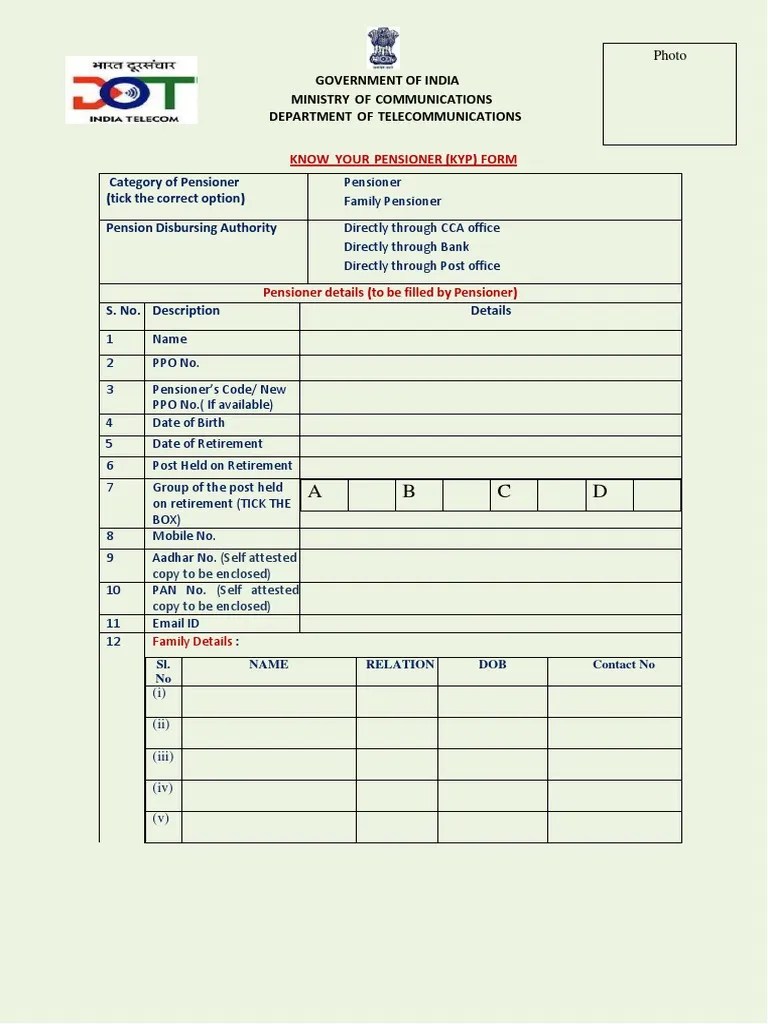 भारत दूरसंचार
DOT
INDIA TELECOM

GOVERNMENT OF INDIA
MINISTRY OF COMMUNICATIONS
DEPARTMENT OF TELECOMMUNICATIONS

Photo

KNOW YOUR PENSIONER (KYP) FORM

| Category of Pensioner (tick the correct option) | Pensioner<br>Family Pensioner |
|---|---|
| Pension Disbursing Authority | Directly through CCA office<br>Directly through Bank<br>Directly through Post office |

Pensioner details (to be filled by Pensioner)

| S. No. | Description | Details |
|---|---|---|
| 1 | Name | |
| 2 | PPO No. | |
| 3 | Pensioner's Code/ New PPO No.( If available) | |
| 4 | Date of Birth | |
| 5 | Date of Retirement | |
| 6 | Post Held on Retirement | |
| 7 | Group of the post held on retirement (TICK THE BOX) | A B C D |
| 8 | Mobile No. | |
| 9 | Aadhar No. (Self attested copy to be enclosed) | |
| 10 | PAN No. (Self attested copy to be enclosed) | |
| 11 | Email ID | |
| 12 | Family Details : | |

| Sl. No | NAME | RELATION | DOB | Contact No |
|---|---|---|---|---|
| (i) | | | | |
| (ii) | | | | |
| (iii) | | | | |
| (iv) | | | | |
| (v) | | | | |